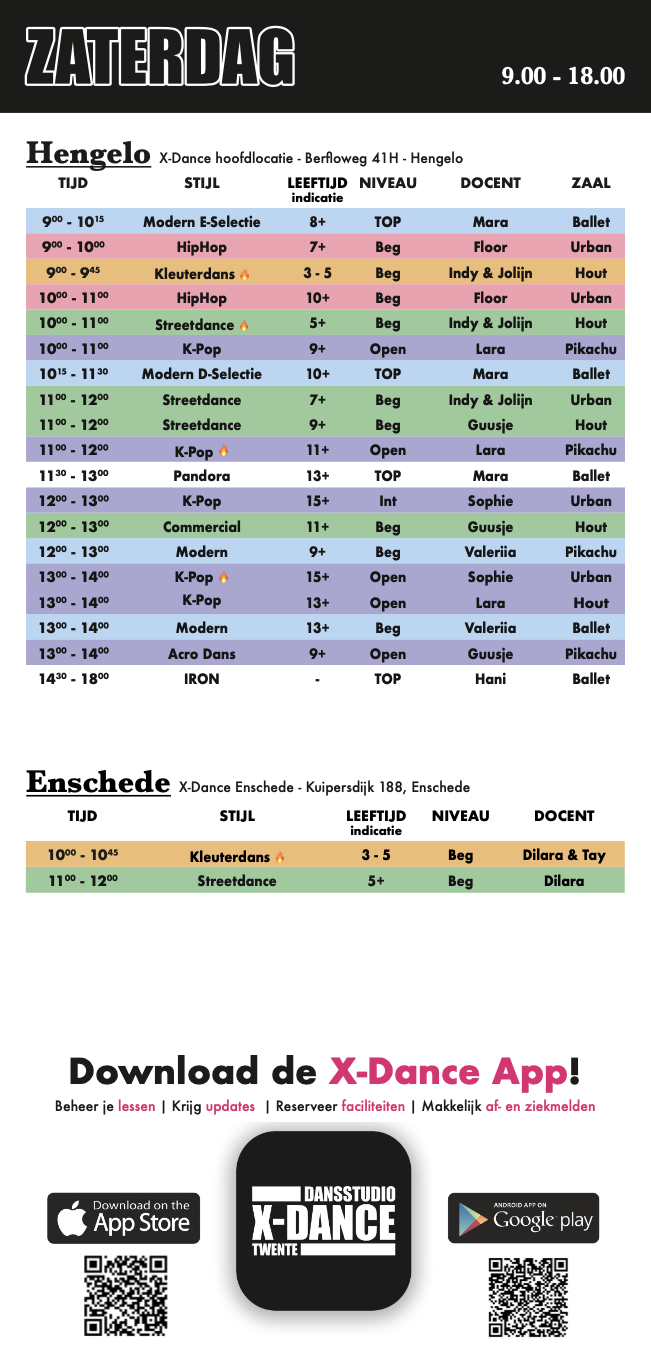 ZATERDAG

9.00 - 18.00

Hengelo X-Dance hoofdlocatie - Berfloweg 41H - Hengelo

| TIJD | STIJL | LEEFTIJD indicatie | NIVEAU | DOCENT | ZAAL |
|---|---|---|---|---|---|
| $9^{00}$ - $10^{15}$ | Modern E-Selectie | 8+ | TOP | Mara | Ballet |
| $9^{00}$ - $10^{00}$ | HipHop | 7+ | Beg | Floor | Urban |
| $9^{00}$ - $9^{45}$ | Kleuterdans | 3 - 5 | Beg | Indy & Jolijn | Hout |
| $10^{00}$ - $11^{00}$ | HipHop | 10+ | Beg | Floor | Urban |
| $10^{00}$ - $11^{00}$ | Streetdance | 5+ | Beg | Indy & Jolijn | Hout |
| $10^{00}$ - $11^{00}$ | K-Pop | 9+ | Open | Lara | Pikachu |
| $10^{15}$ - $11^{30}$ | Modern D-Selectie | 10+ | TOP | Mara | Ballet |
| $11^{00}$ - $12^{00}$ | Streetdance | 7+ | Beg | Indy & Jolijn | Urban |
| $11^{00}$ - $12^{00}$ | Streetdance | 9+ | Beg | Guusje | Hout |
| $11^{00}$ - $12^{00}$ | K-Pop | 11+ | Open | Lara | Pikachu |
| $11^{30}$ - $13^{00}$ | Pandora | 13+ | TOP | Mara | Ballet |
| $12^{00}$ - $13^{00}$ | K-Pop | 15+ | Int | Sophie | Urban |
| $12^{00}$ - $13^{00}$ | Commercial | 11+ | Beg | Guusje | Hout |
| $12^{00}$ - $13^{00}$ | Modern | 9+ | Beg | Valeriia | Pikachu |
| $13^{00}$ - $14^{00}$ | K-Pop | 15+ | Open | Sophie | Urban |
| $13^{00}$ - $14^{00}$ | K-Pop | 13+ | Open | Lara | Hout |
| $13^{00}$ - $14^{00}$ | Modern | 13+ | Beg | Valeriia | Ballet |
| $13^{00}$ - $14^{00}$ | Acro Dans | 9+ | Open | Guusje | Pikachu |
| $14^{30}$ - $18^{00}$ | IRON | - | TOP | Hani | Ballet |

Enschede X-Dance Enschede - Kuipersdijk 188, Enschede

| TIJD | STIJL | LEEFTIJD indicatie | NIVEAU | DOCENT |
|---|---|---|---|---|
| $10^{00}$ - $10^{45}$ | Kleuterdans | 3 - 5 | Beg | Dilara & Tay |
| $11^{00}$ - $12^{00}$ | Streetdance | 5+ | Beg | Dilara |

Download de X-Dance App!

Beheer je lessen | Krijg updates | Reserveer faciliteiten | Makkelijk af- en ziekmelden

Download on the App Store

DANSSTUDIO X-DANCE TWENTE

ANDROID APP ON Google play